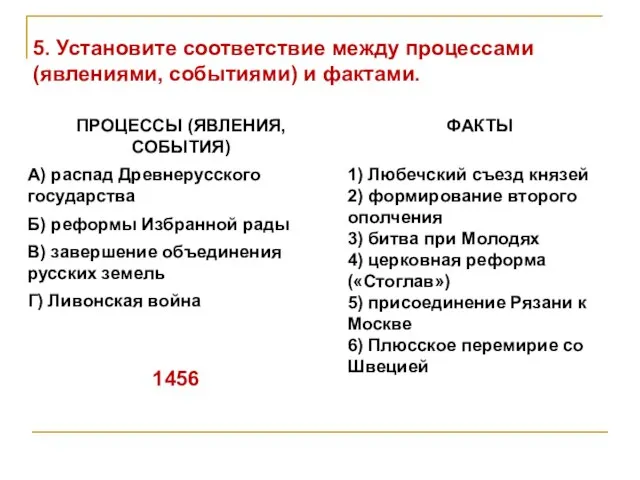 5. Установите соответствие между процессами (явлениями, событиями) и фактами.

ПРОЦЕССЫ (ЯВЛЕНИЯ, СОБЫТИЯ)

А) распад Древнерусского государства

Б) реформы Избранной рады

В) завершение объединения русских земель

Г) Ливонская война

1456

ФАКТЫ

1) Любечский съезд князей
2) формирование второго ополчения
3) битва при Молодях
4) церковная реформа («Стоглав»)
5) присоединение Рязани к Москве
6) Плюсское перемирие со Швецией